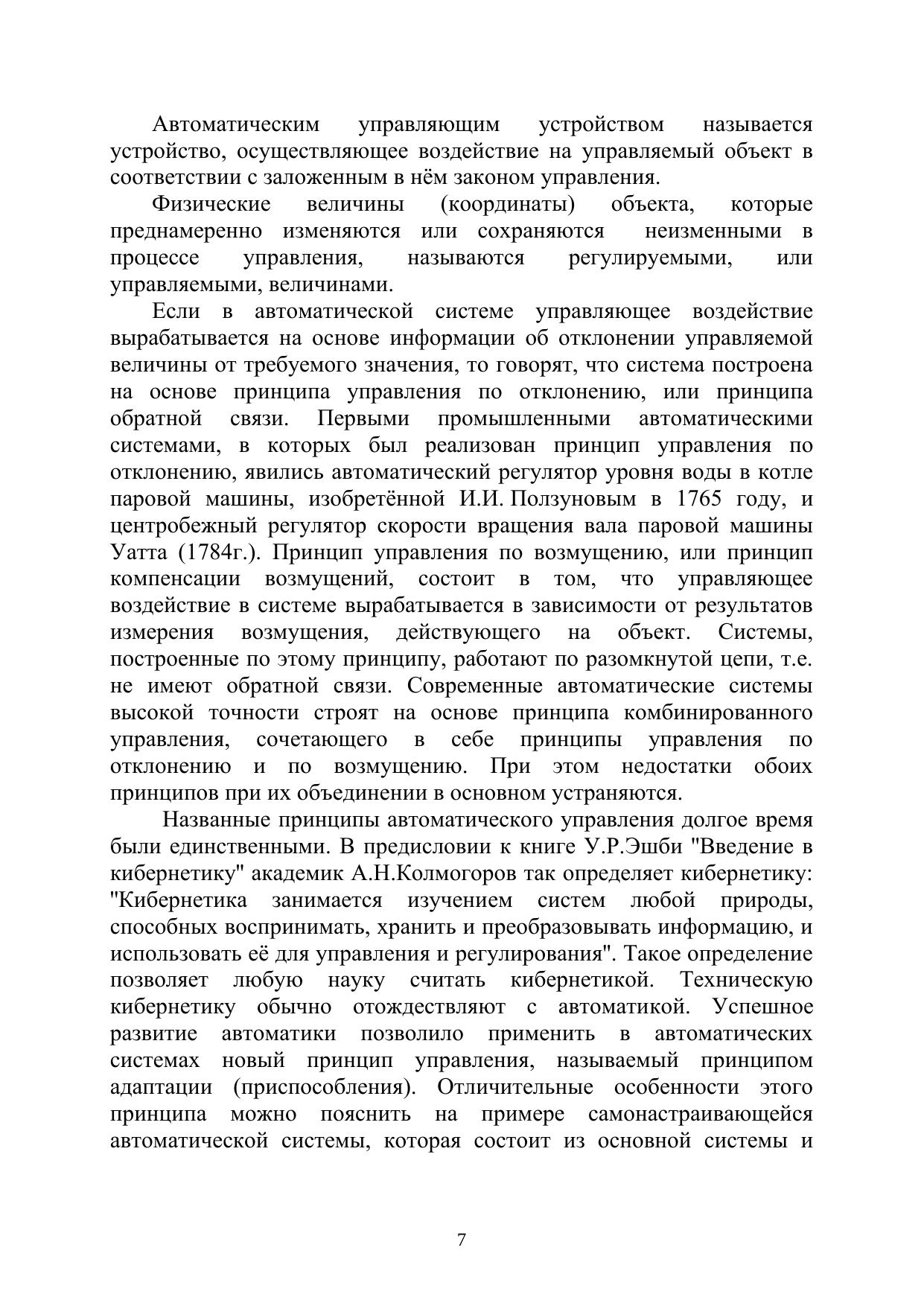 Автоматическим управляющим устройством называется устройство, осуществляющее воздействие на управляемый объект в соответствии с заложенным в нём законом управления.

Физические величины (координаты) объекта, которые преднамеренно изменяются или сохраняются неизменными в процессе управления, называются регулируемыми, или управляемыми, величинами.

Если в автоматической системе управляющее воздействие вырабатывается на основе информации об отклонении управляемой величины от требуемого значения, то говорят, что система построена на основе принципа управления по отклонению, или принципа обратной связи. Первыми промышленными автоматическими системами, в которых был реализован принцип управления по отклонению, явились автоматический регулятор уровня воды в котле паровой машины, изобретённой И.И. Ползуновым в 1765 году, и центробежный регулятор скорости вращения вала паровой машины Уатта (1784г.). Принцип управления по возмущению, или принцип компенсации возмущений, состоит в том, что управляющее воздействие в системе вырабатывается в зависимости от результатов измерения возмущения, действующего на объект. Системы, построенные по этому принципу, работают по разомкнутой цепи, т.е. не имеют обратной связи. Современные автоматические системы высокой точности строят на основе принципа комбинированного управления, сочетающего в себе принципы управления по отклонению и по возмущению. При этом недостатки обоих принципов при их объединении в основном устраняются.

Названные принципы автоматического управления долгое время были единственными. В предисловии к книге У.Р.Эшби "Введение в кибернетику" академик А.Н.Колмогоров так определяет кибернетику: "Кибернетика занимается изучением систем любой природы, способных воспринимать, хранить и преобразовывать информацию, и использовать её для управления и регулирования". Такое определение позволяет любую науку считать кибернетикой. Техническую кибернетику обычно отождествляют с автоматикой. Успешное развитие автоматики позволило применить в автоматических системах новый принцип управления, называемый принципом адаптации (приспособления). Отличительные особенности этого принципа можно пояснить на примере самонастраивающейся автоматической системы, которая состоит из основной системы и

7